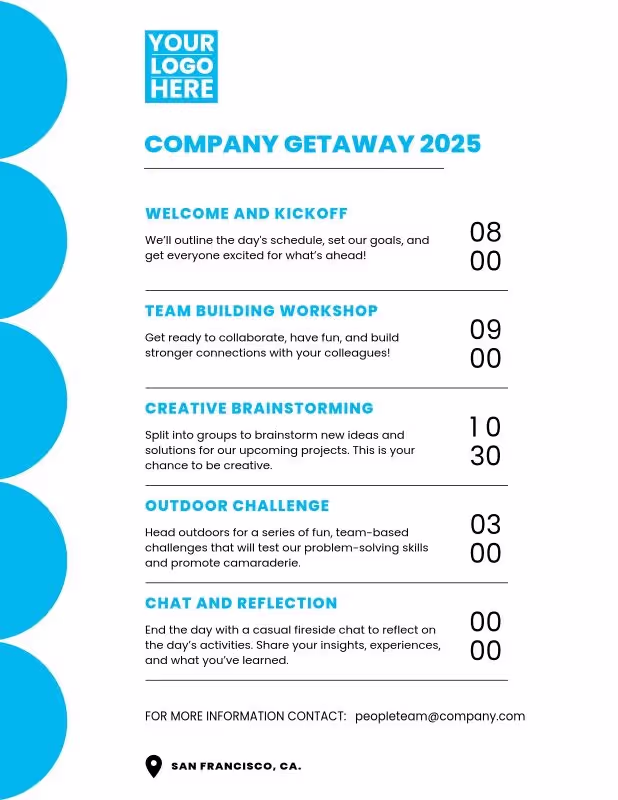 YOUR LOGO HERE

COMPANY GETAWAY 2025

WELCOME AND KICKOFF

We'll outline the day's schedule, set our goals, and get everyone excited for what's ahead!

08
00

TEAM BUILDING WORKSHOP

Get ready to collaborate, have fun, and build stronger connections with your colleagues!

09
00

CREATIVE BRAINSTORMING

Split into groups to brainstorm new ideas and solutions for our upcoming projects. This is your chance to be creative.

10
30

OUTDOOR CHALLENGE

Head outdoors for a series of fun, team-based challenges that will test our problem-solving skills and promote camaraderie.

03
00

CHAT AND REFLECTION

End the day with a casual fireside chat to reflect on the day's activities. Share your insights, experiences, and what you've learned.

00
00

FOR MORE INFORMATION CONTACT: peopleteam@company.com

SAN FRANCISCO, CA.